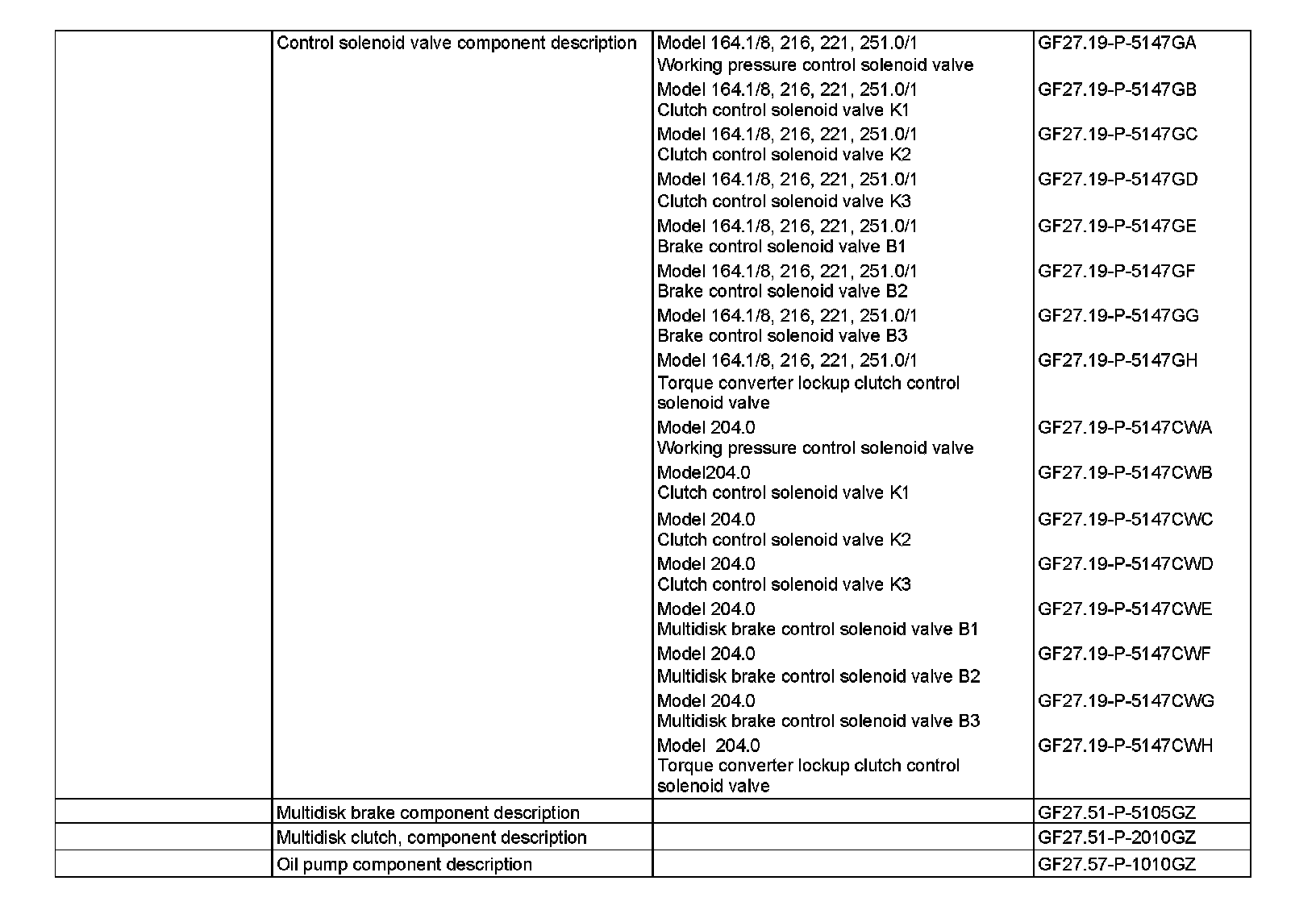 | | | | |
|---|---|---|---|
| | Control solenoid valve component description | Model 164.1/8, 216, 221, 251.0/1 Working pressure control solenoid valve | GF27.19-P-5147GA |
| | | Model 164.1/8, 216, 221, 251.0/1 Clutch control solenoid valve K1 | GF27.19-P-5147GB |
| | | Model 164.1/8, 216, 221, 251.0/1 Clutch control solenoid valve K2 | GF27.19-P-5147GC |
| | | Model 164.1/8, 216, 221, 251.0/1 Clutch control solenoid valve K3 | GF27.19-P-5147GD |
| | | Model 164.1/8, 216, 221, 251.0/1 Brake control solenoid valve B1 | GF27.19-P-5147GE |
| | | Model 164.1/8, 216, 221, 251.0/1 Brake control solenoid valve B2 | GF27.19-P-5147GF |
| | | Model 164.1/8, 216, 221, 251.0/1 Brake control solenoid valve B3 | GF27.19-P-5147GG |
| | | Model 164.1/8, 216, 221, 251.0/1 Torque converter lockup clutch control solenoid valve | GF27.19-P-5147GH |
| | | Model 204.0 Working pressure control solenoid valve | GF27.19-P-5147CWA |
| | | Model204.0 Clutch control solenoid valve K1 | GF27.19-P-5147CWB |
| | | Model 204.0 Clutch control solenoid valve K2 | GF27.19-P-5147CWC |
| | | Model 204.0 Clutch control solenoid valve K3 | GF27.19-P-5147CWD |
| | | Model 204.0 Multidisk brake control solenoid valve B1 | GF27.19-P-5147CWE |
| | | Model 204.0 Multidisk brake control solenoid valve B2 | GF27.19-P-5147CWF |
| | | Model 204.0 Multidisk brake control solenoid valve B3 | GF27.19-P-5147CWG |
| | | Model 204.0 Torque converter lockup clutch control solenoid valve | GF27.19-P-5147CWH |
| | Multidisk brake component description | | GF27.51-P-5105GZ |
| | Multidisk clutch, component description | | GF27.51-P-2010GZ |
| | Oil pump component description | | GF27.57-P-1010GZ |